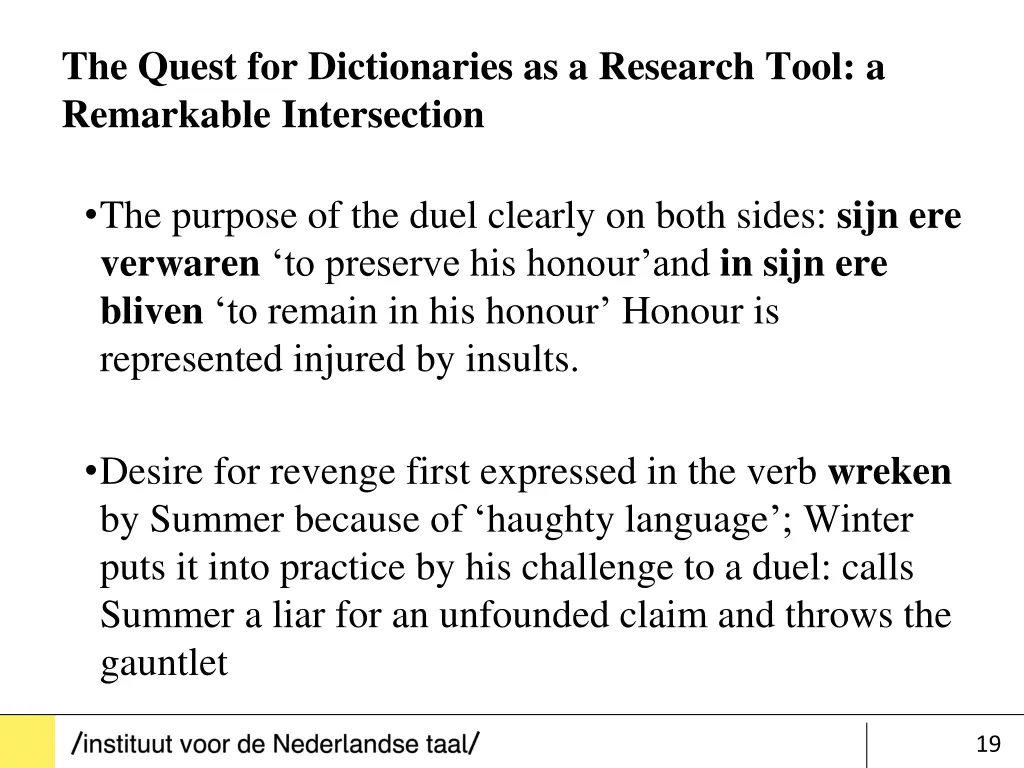 The Quest for Dictionaries as a Research Tool: a Remarkable Intersection

•The purpose of the duel clearly on both sides: sijn ere verwaren ‘to preserve his honour’and in sijn ere bliven ‘to remain in his honour’ Honour is represented injured by insults.

•Desire for revenge first expressed in the verb wreken by Summer because of ‘haughty language’; Winter puts it into practice by his challenge to a duel: calls Summer a liar for an unfounded claim and throws the gauntlet

/instituut voor de Nederlandse taal/

19